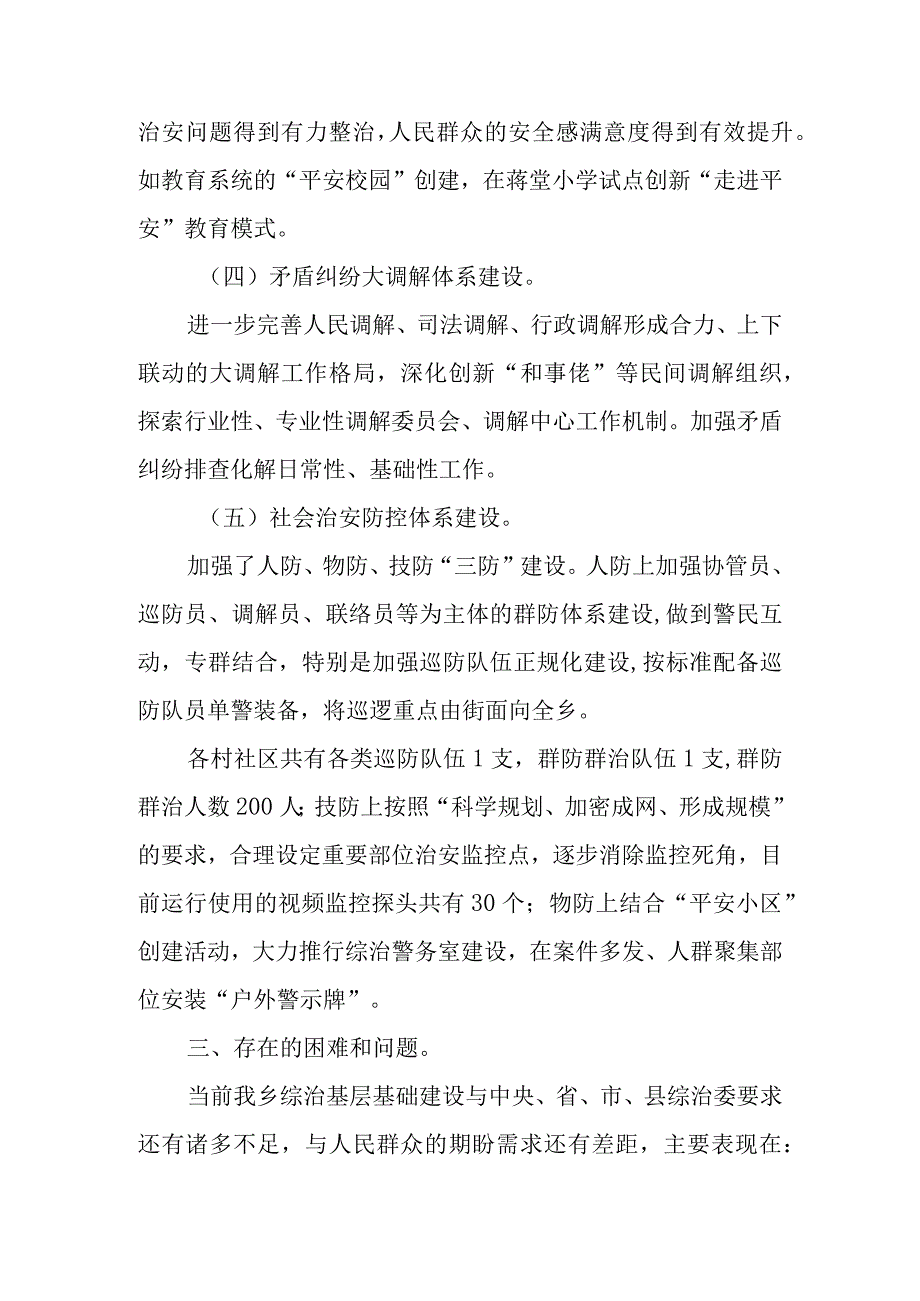 治安问题得到有力整治，人民群众的安全感满意度得到有效提升。如教育系统的“平安校园”创建，在蒋堂小学试点创新“走进平安”教育模式。

（四）矛盾纠纷大调解体系建设。

进一步完善人民调解、司法调解、行政调解形成合力、上下联动的大调解工作格局，深化创新“和事佬”等民间调解组织，探索行业性、专业性调解委员会、调解中心工作机制。加强矛盾纠纷排查化解日常性、基础性工作。

（五）社会治安防控体系建设。

加强了人防、物防、技防“三防”建设。人防上加强协管员、巡防员、调解员、联络员等为主体的群防体系建设，做到警民互动，专群结合，特别是加强巡防队伍正规化建设，按标准配备巡防队员单警装备，将巡逻重点由街面向全乡。

各村社区共有各类巡防队伍 1 支，群防群治队伍 1 支，群防群治人数 200 人；技防上按照“科学规划、加密成网、形成规模”的要求，合理设定重要部位治安监控点，逐步消除监控死角，目前运行使用的视频监控探头共有 30 个；物防上结合“平安小区”创建活动，大力推行综治警务室建设，在案件多发、人群聚集部位安装“户外警示牌”。

三、存在的困难和问题。

当前我乡综治基层基础建设与中央、省、市、县综治委要求还有诸多不足，与人民群众的期盼需求还有差距，主要表现在：